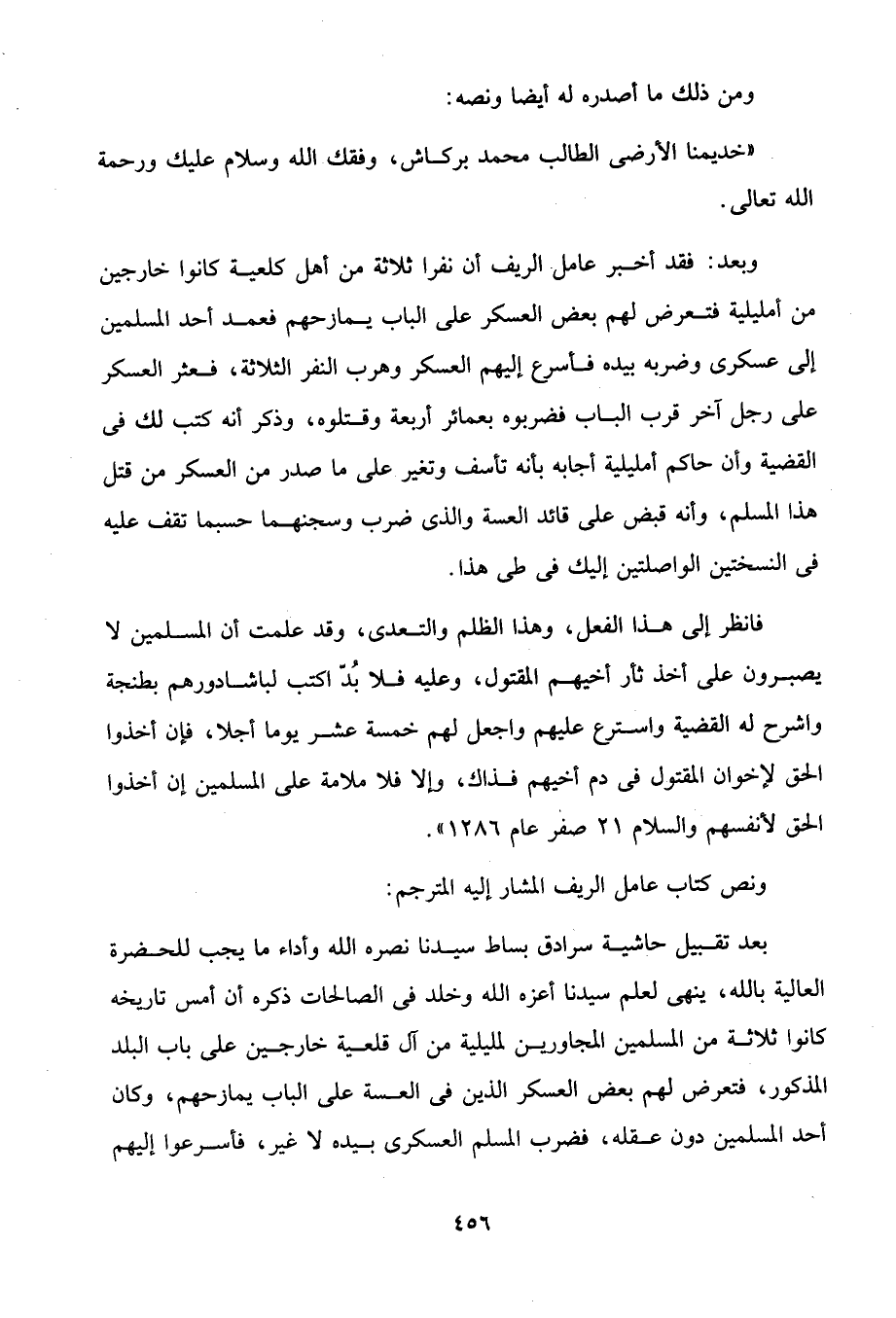 ومن ذلك ما أصدره له أيضا ونصه:

«خديمنا الأرضى الطالب محمد بركاش، وفقك الله وسلام عليك ورحمة الله تعالى.

وبعد: فقد أخبر عامل الريف أن نفرا ثلاثة من أهل كلعية كانوا خارجين من أمليلية فتعرض لهم بعض العسكر على الباب يمازحهم فعمد أحد المسلمين إلى عسكرى وضربه بيده فأسرع إليهم العسكر وهرب النفر الثلاثة، فعثر العسكر على رجل آخر قرب الباب فضربوه بعمائر أربعة وقتلوه، وذكر أنه كتب لك فى القضية وأن حاكم أمليلية أجابه بأنه تأسف وتغير على ما صدر من العسكر من قتل هذا المسلم، وأنه قبض على قائد العسة والذى ضرب وسجنهما حسبما تقف عليه فى النسختين الواصلتين إليك فى طى هذا.

فانظر إلى هذا الفعل، وهذا الظلم والتعدى، وقد علمت أن المسلمين لا يصبرون على أخذ ثأر أخيهم المقتول، وعليه فلا بُدّ اكتب لباشادورهم بطنجة واشرح له القضية واسترع عليهم واجعل لهم خمسة عشر يوما أجلا، فإن أخذوا الحق لإخوان المقتول فى دم أخيهم فذاك، وإلا فلا ملامة على المسلمين إن أخذوا الحق لأنفسهم والسلام ٢١ صفر عام ١٢٨٦».

ونص كتاب عامل الريف المشار إليه المترجم:

بعد تقبيل حاشية سرادق بساط سيدنا نصره الله وأداء ما يجب للحضرة العالية بالله، ينهى لعلم سيدنا أعزه الله وخلد فى الصالحات ذكره أن أمس تاريخه كانوا ثلاثة من المسلمين المجاورين لمليلية من آل قلعية خارجين على باب البلد المذكور، فتعرض لهم بعض العسكر الذين فى العسة على الباب يمازحهم، وكان أحد المسلمين دون عقله، فضرب المسلم العسكرى بيده لا غير، فأسرعوا إليهم

٤٥٦